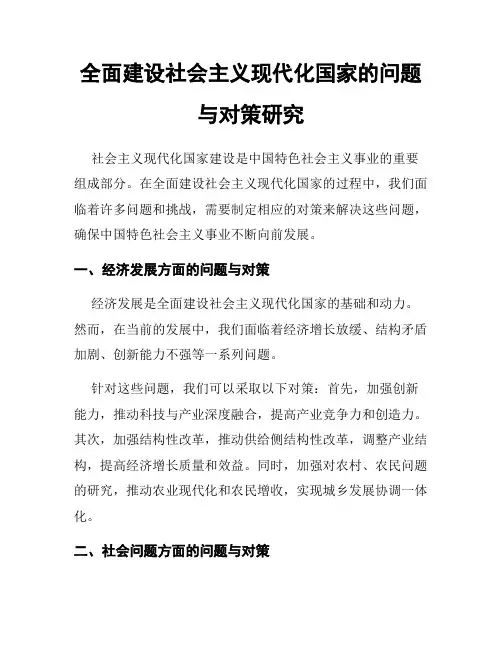 全面建设社会主义现代化国家的问题与对策研究

社会主义现代化国家建设是中国特色社会主义事业的重要组成部分。在全面建设社会主义现代化国家的过程中，我们面临着许多问题和挑战，需要制定相应的对策来解决这些问题，确保中国特色社会主义事业不断向前发展。

一、经济发展方面的问题与对策

经济发展是全面建设社会主义现代化国家的基础和动力。然而，在当前的发展中，我们面临着经济增长放缓、结构矛盾加剧、创新能力不强等一系列问题。

针对这些问题，我们可以采取以下对策：首先，加强创新能力，推动科技与产业深度融合，提高产业竞争力和创造力。其次，加强结构性改革，推动供给侧结构性改革，调整产业结构，提高经济增长质量和效益。同时，加强对农村、农民问题的研究，推动农业现代化和农民增收，实现城乡发展协调一体化。

二、社会问题方面的问题与对策